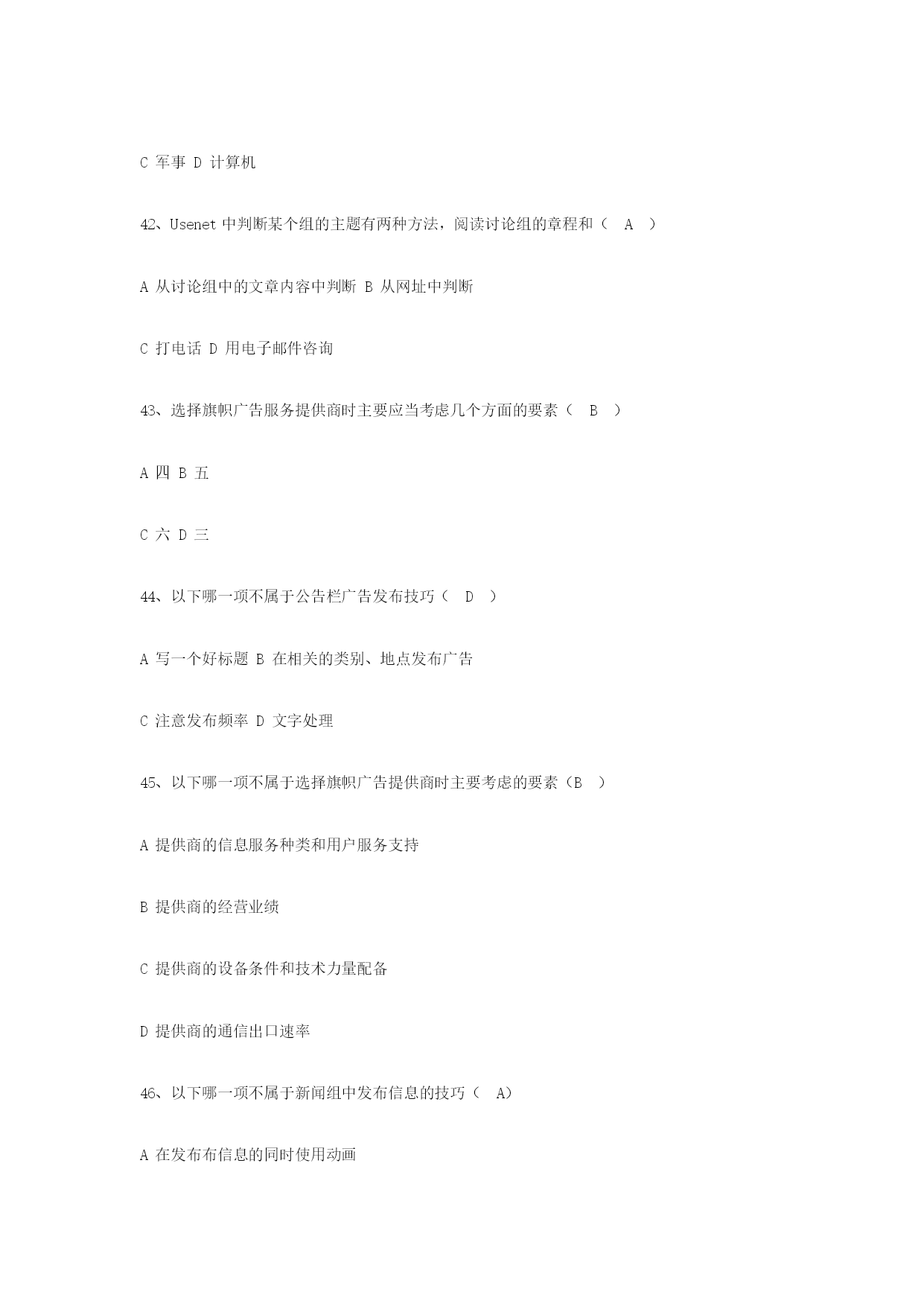 C 军事 D 计算机

42、Usenet 中判断某个组的主题有两种方法，阅读讨论组的章程和（ A ）

A 从讨论组中的文章内容中判断 B 从网址中判断

C 打电话 D 用电子邮件咨询

43、选择旗帜广告服务提供商时主要应当考虑几个方面的要素（ B ）

A 四 B 五

C 六 D 三

44、以下哪一项不属于公告栏广告发布技巧（ D ）

A 写一个好标题 B 在相关的类别、地点发布广告

C 注意发布频率 D 文字处理

45、以下哪一项不属于选择旗帜广告提供商时主要考虑的要素（B ）

A 提供商的信息服务种类和用户服务支持

B 提供商的经营业绩

C 提供商的设备条件和技术力量配备

D 提供商的通信出口速率

46、以下哪一项不属于新闻组中发布信息的技巧（ A）

A 在发布布信息的同时使用动画